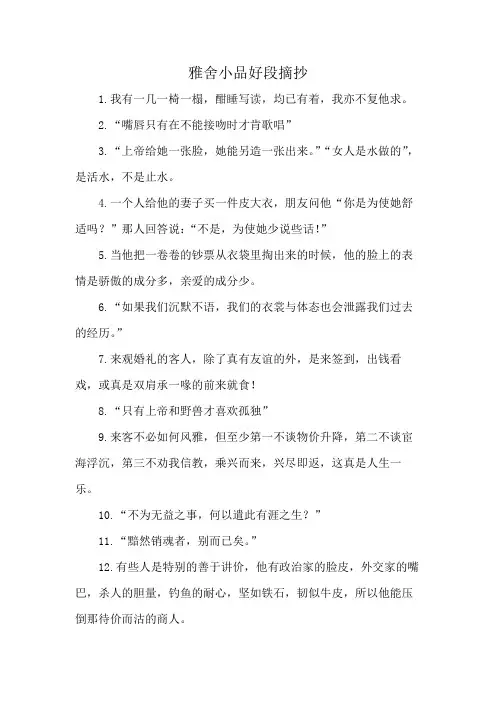 雅舍小品好段摘抄

1.我有一几一椅一榻，酣睡写读，均已有着，我亦不复他求。

2.“嘴唇只有在不能接吻时才肯歌唱”

3.“上帝给她一张脸，她能另造一张出来。”“女人是水做的”，是活水，不是止水。

4.一个人给他的妻子买一件皮大衣，朋友问他“你是为使她舒适吗？”那人回答说：“不是，为使她少说些话！”

5.当他把一卷卷的钞票从衣袋里掏出来的时候，他的脸上的表情是骄傲的成分多，亲爱的成分少。

6.“如果我们沉默不语，我们的衣裳与体态也会泄露我们过去的经历。”

7.来观婚礼的客人，除了真有友谊的外，是来签到，出钱看戏，或真是双肩承一喙的前来就食！

8.“只有上帝和野兽才喜欢孤独”

9.来客不必如何风雅，但至少第一不谈物价升降，第二不谈宦海浮沉，第三不劝我信教，乘兴而来，兴尽即返，这真是人生一乐。

10.“不为无益之事，何以遣此有涯之生？”

11.“黯然销魂者，别而已矣。”

12.有些人是特别的善于讲价，他有政治家的脸皮，外交家的嘴巴，杀人的胆量，钓鱼的耐心，坚如铁石，韧似牛皮，所以他能压倒那待价而沽的商人。